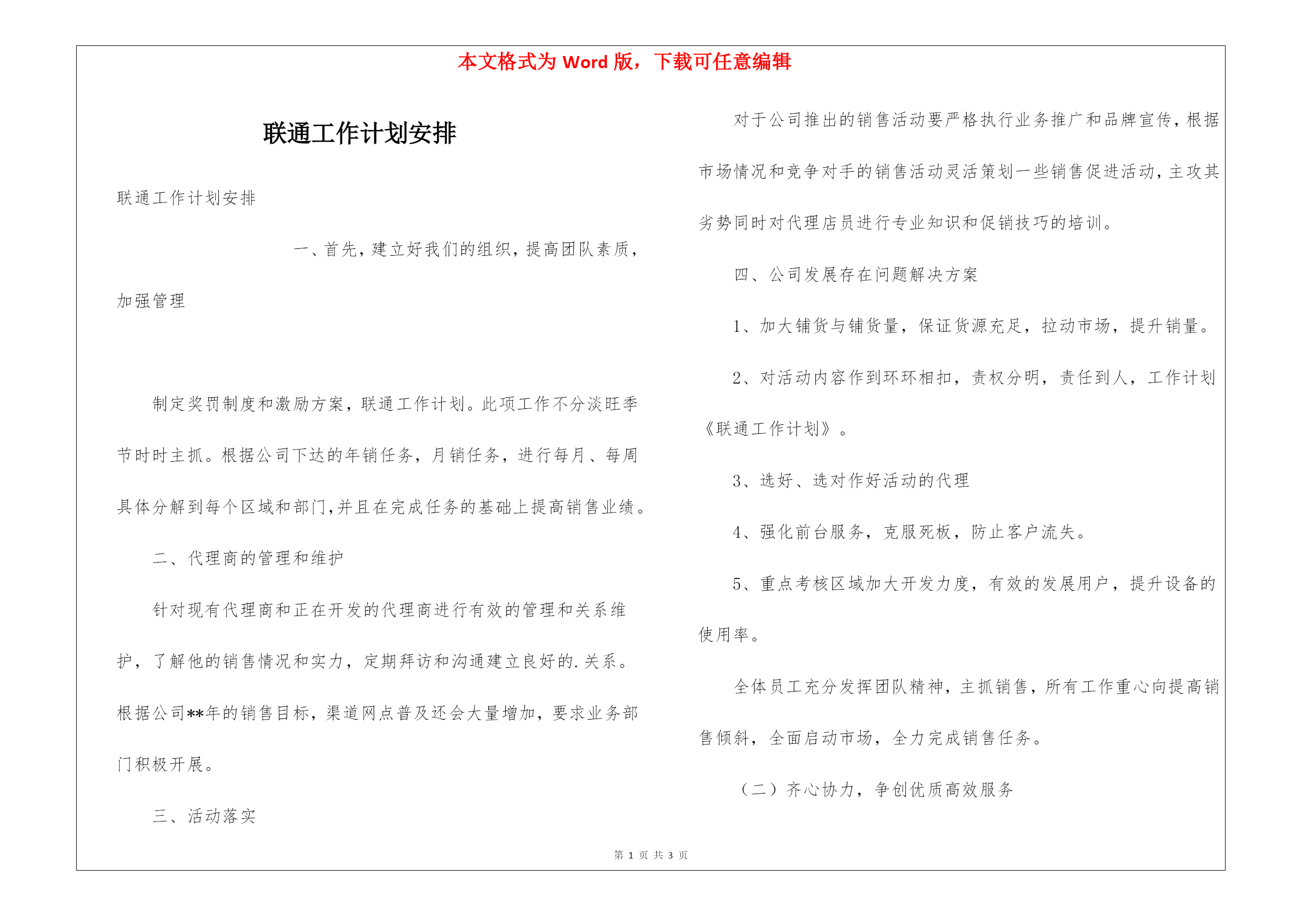 本文格式为 Word 版，下载可任意编辑

联通工作计划安排

联通工作计划安排

一、首先，建立好我们的组织，提高团队素质，加强管理

制定奖罚制度和激励方案，联通工作计划。此项工作不分淡旺季节时时主抓。根据公司下达的年销任务，月销任务，进行每月、每周具体分解到每个区域和部门，并且在完成任务的基础上提高销售业绩。

二、代理商的管理和维护

针对现有代理商和正在开发的代理商进行有效的管理和关系维护，了解他的销售情况和实力，定期拜访和沟通建立良好的.关系。根据公司**年的销售目标，渠道网点普及还会大量增加，要求业务部门积极开展。

三、活动落实

对于公司推出的销售活动要严格执行业务推广和品牌宣传，根据市场情况和竞争对手的销售活动灵活策划一些销售促进活动，主攻其劣势同时对代理店员进行专业知识和促销技巧的培训。

四、公司发展存在问题解决方案

1、加大铺货与铺货量，保证货源充足，拉动市场，提升销量。

2、对活动内容作到环环相扣，责权分明，责任到人，工作计划《联通工作计划》。

3、选好、选对作好活动的代理

4、强化前台服务，克服死板，防止客户流失。

5、重点考核区域加大开发力度，有效的发展用户，提升设备的使用率。

全体员工充分发挥团队精神，主抓销售，所有工作重心向提高销售倾斜，全面启动市场，全力完成销售任务。

（二）齐心协力，争创优质高效服务

第 1 页 共 3 页